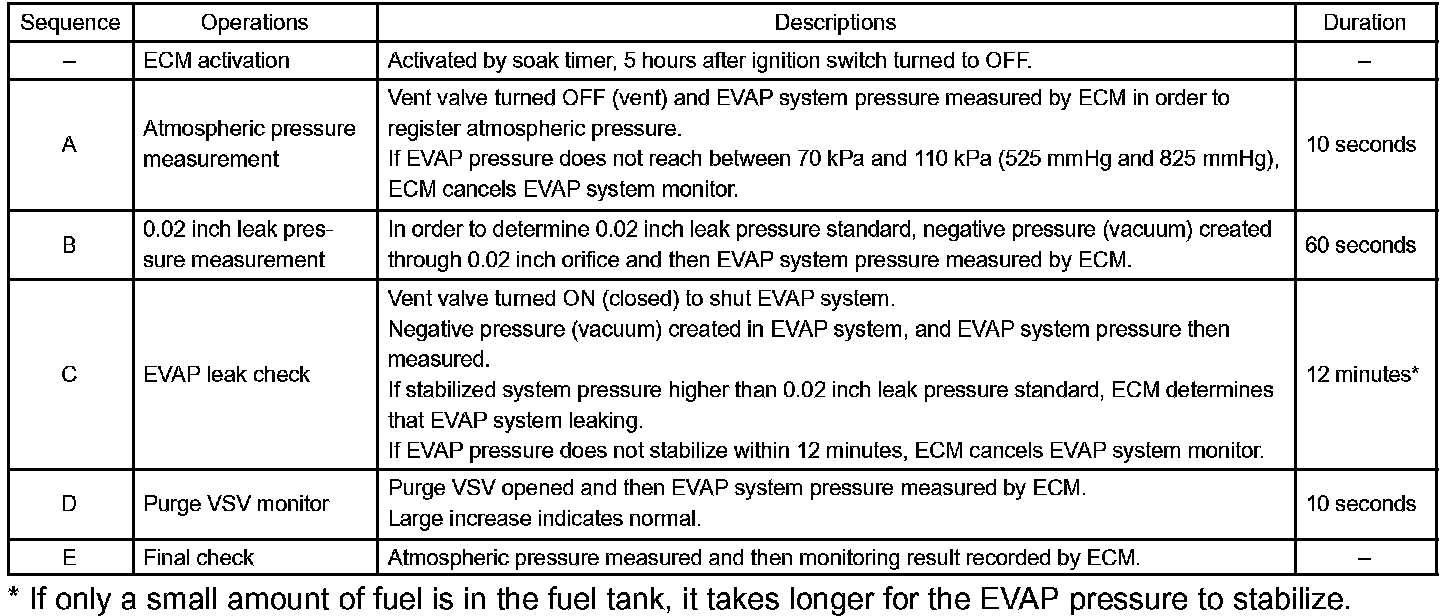 | Sequence | Operations | Descriptions | Duration |
|---|---|---|---|
| – | ECM activation | Activated by soak timer, 5 hours after ignition switch turned to OFF. | – |
| A | Atmospheric pressure measurement | Vent valve turned OFF (vent) and EVAP system pressure measured by ECM in order to register atmospheric pressure. If EVAP pressure does not reach between 70 kPa and 110 kPa (525 mmHg and 825 mmHg), ECM cancels EVAP system monitor. | 10 seconds |
| B | 0.02 inch leak pressure measurement | In order to determine 0.02 inch leak pressure standard, negative pressure (vacuum) created through 0.02 inch orifice and then EVAP system pressure measured by ECM. | 60 seconds |
| C | EVAP leak check | Vent valve turned ON (closed) to shut EVAP system. Negative pressure (vacuum) created in EVAP system, and EVAP system pressure then measured. If stabilized system pressure higher than 0.02 inch leak pressure standard, ECM determines that EVAP system leaking. If EVAP pressure does not stabilize within 12 minutes, ECM cancels EVAP system monitor. | 12 minutes* |
| D | Purge VSV monitor | Purge VSV opened and then EVAP system pressure measured by ECM. Large increase indicates normal. | 10 seconds |
| E | Final check | Atmospheric pressure measured and then monitoring result recorded by ECM. | – |

* If only a small amount of fuel is in the fuel tank, it takes longer for the EVAP pressure to stabilize.